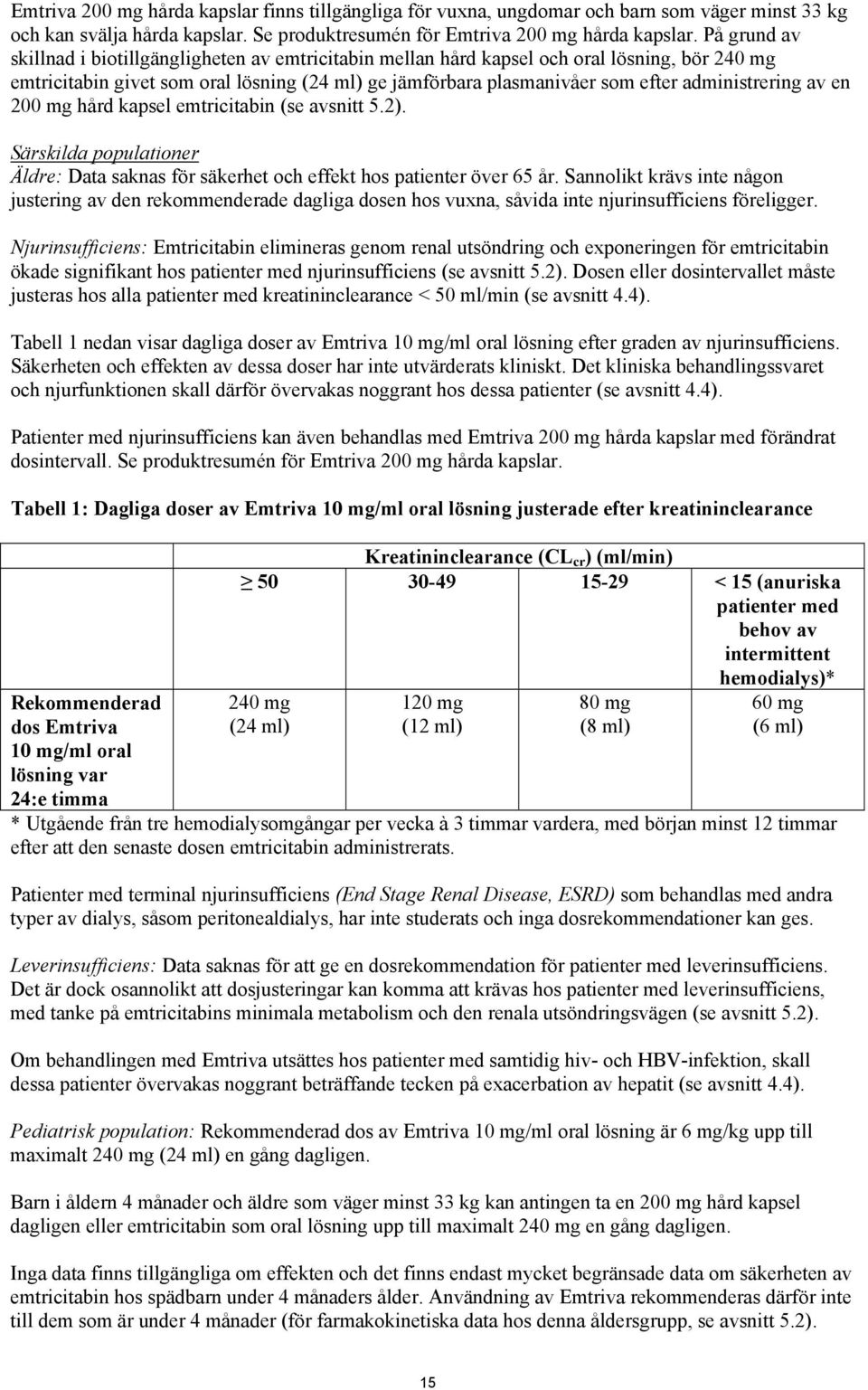 Emtriva 200 mg hårda kapslar finns tillgängliga för vuxna, ungdomar och barn som väger minst 33 kg och kan svälja hårda kapslar. Se produktresumén för Emtriva 200 mg hårda kapslar. På grund av skillnad i biotillgängligheten av emtricitabin mellan hård kapsel och oral lösning, bör 240 mg emtricitabin givet som oral lösning (24 ml) ge jämförbara plasmanivåer som efter administrering av en 200 mg hård kapsel emtricitabin (se avsnitt 5.2).

Särskilda populationer
Äldre: Data saknas för säkerhet och effekt hos patienter över 65 år. Sannolikt krävs inte någon justering av den rekommenderade dagliga dosen hos vuxna, såvida inte njurinsufficiens föreligger.

Njurinsufficiens: Emtricitabin elimineras genom renal utsöndring och exponeringen för emtricitabin ökade signifikant hos patienter med njurinsufficiens (se avsnitt 5.2). Dosen eller dosintervallet måste justeras hos alla patienter med kreatininclearance < 50 ml/min (se avsnitt 4.4).

Tabell 1 nedan visar dagliga doser av Emtriva 10 mg/ml oral lösning efter graden av njurinsufficiens. Säkerheten och effekten av dessa doser har inte utvärderats kliniskt. Det kliniska behandlingssvaret och njurfunktionen skall därför övervakas noggrant hos dessa patienter (se avsnitt 4.4).

Patienter med njurinsufficiens kan även behandlas med Emtriva 200 mg hårda kapslar med förändrat dosintervall. Se produktresumén för Emtriva 200 mg hårda kapslar.

Tabell 1: Dagliga doser av Emtriva 10 mg/ml oral lösning justerade efter kreatininclearance

| | Kreatininclearance ($CL_{cr}$) (ml/min) | | | |
|---|---|---|---|---|
| | $\geq$ 50 | 30-49 | 15-29 | < 15 (anuriska patienter med behov av intermittent hemodialys)* |
| Rekommenderad dos Emtriva 10 mg/ml oral lösning var 24:e timma | 240 mg (24 ml) | 120 mg (12 ml) | 80 mg (8 ml) | 60 mg (6 ml) |

* Utgående från tre hemodialysomgångar per vecka à 3 timmar vardera, med början minst 12 timmar efter att den senaste dosen emtricitabin administrerats.

Patienter med terminal njurinsufficiens (End Stage Renal Disease, ESRD) som behandlas med andra typer av dialys, såsom peritonealdialys, har inte studerats och inga dosrekommendationer kan ges.

Leverinsufficiens: Data saknas för att ge en dosrekommendation för patienter med leverinsufficiens. Det är dock osannolikt att dosjusteringar kan komma att krävas hos patienter med leverinsufficiens, med tanke på emtricitabins minimala metabolism och den renala utsöndringsvägen (se avsnitt 5.2).

Om behandlingen med Emtriva utsättes hos patienter med samtidig hiv- och HBV-infektion, skall dessa patienter övervakas noggrant beträffande tecken på exacerbation av hepatit (se avsnitt 4.4).

Pediatrisk population: Rekommenderad dos av Emtriva 10 mg/ml oral lösning är 6 mg/kg upp till maximalt 240 mg (24 ml) en gång dagligen.

Barn i åldern 4 månader och äldre som väger minst 33 kg kan antingen ta en 200 mg hård kapsel dagligen eller emtricitabin som oral lösning upp till maximalt 240 mg en gång dagligen.

Inga data finns tillgängliga om effekten och det finns endast mycket begränsade data om säkerheten av emtricitabin hos spädbarn under 4 månaders ålder. Användning av Emtriva rekommenderas därför inte till dem som är under 4 månader (för farmakokinetiska data hos denna åldersgrupp, se avsnitt 5.2).

15